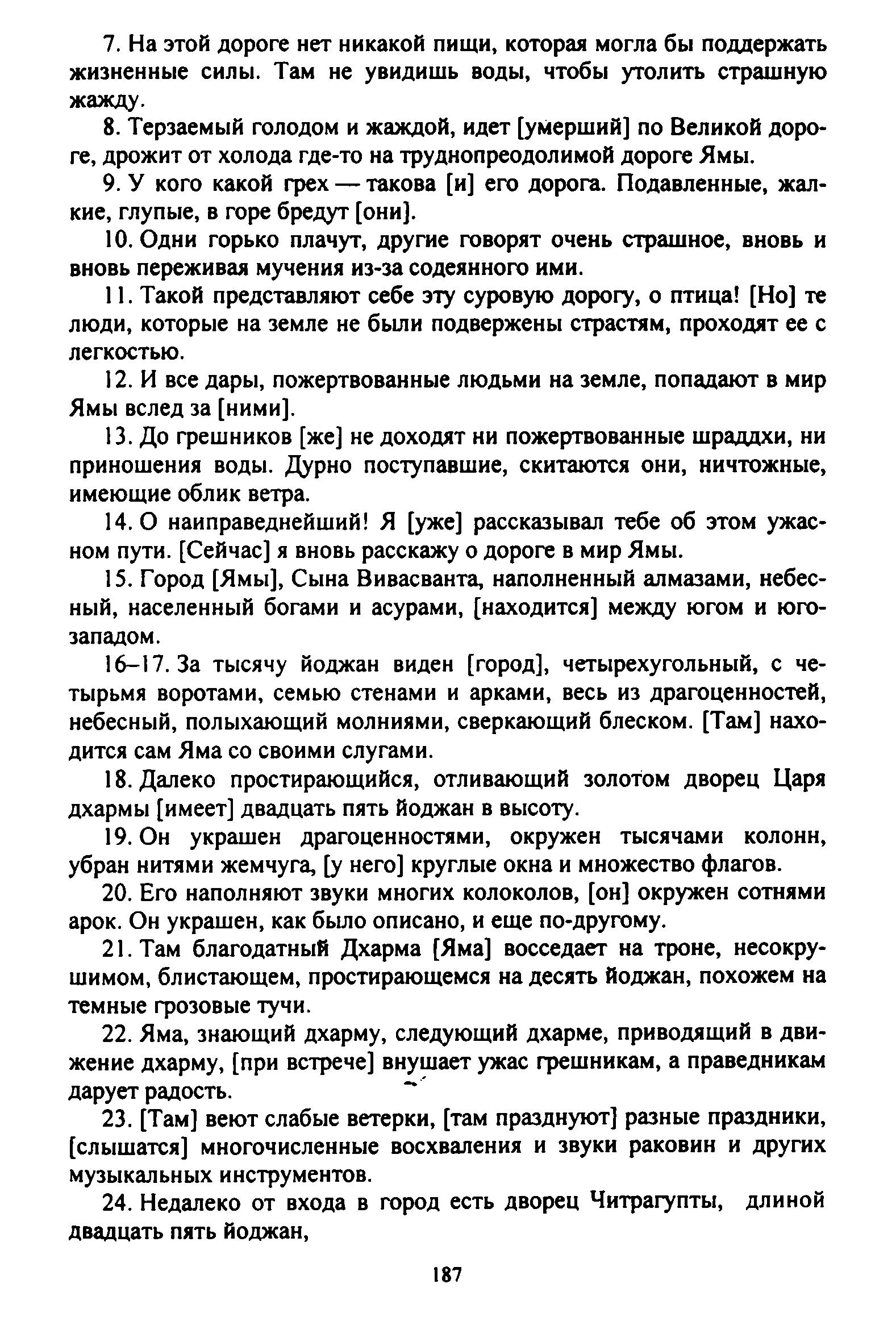 7. На этой дороге нет никакой пищи, которая могла бы поддержать жизненные силы. Там не увидишь воды, чтобы утолить страшную жажду.

8. Терзаемый голодом и жаждой, идет [умерший] по Великой дороге, дрожит от холода где-то на труднопреодолимой дороге Ямы.

9. У кого какой грех — такова [и] его дорога. Подавленные, жалкие, глупые, в горе бредут [они].

10. Одни горько плачут, другие говорят очень страшное, вновь и вновь переживая мучения из-за содеянного ими.

11. Такой представляют себе эту суровую дорогу, о птица! [Но] те люди, которые на земле не были подвержены страстям, проходят ее с легкостью.

12. И все дары, пожертвованные людьми на земле, попадают в мир Ямы вслед за [ними].

13. До грешников [же] не доходят ни пожертвованные шраддхи, ни приношения воды. Дурно поступавшие, скитаются они, ничтожные, имеющие облик ветра.

14. О наиправеднейший! Я [уже] рассказывал тебе об этом ужасном пути. [Сейчас] я вновь расскажу о дороге в мир Ямы.

15. Город [Ямы], Сына Вивасванта, наполненный алмазами, небесный, населенный богами и асурами, [находится] между югом и юго-западом.

16–17. За тысячу йоджан виден [город], четырехугольный, с четырьмя воротами, семью стенами и арками, весь из драгоценностей, небесный, полыхающий молниями, сверкающий блеском. [Там] находится сам Яма со своими слугами.

18. Далеко простирающийся, отливающий золотом дворец Царя дхармы [имеет] двадцать пять йоджан в высоту.

19. Он украшен драгоценностями, окружен тысячами колонн, убран нитями жемчуга, [у него] круглые окна и множество флагов.

20. Его наполняют звуки многих колоколов, [он] окружен сотнями арок. Он украшен, как было описано, и еще по-другому.

21. Там благодатный Дхарма [Яма] восседает на троне, несокрушимом, блистающем, простирающемся на десять йоджан, похожем на темные грозовые тучи.

22. Яма, знающий дхарму, следующий дхарме, приводящий в движение дхарму, [при встрече] внушает ужас грешникам, а праведникам дарует радость.

23. [Там] веют слабые ветерки, [там празднуют] разные праздники, [слышатся] многочисленные восхваления и звуки раковин и других музыкальных инструментов.

24. Недалеко от входа в город есть дворец Читрагупты, длиной двадцать пять йоджан,

187